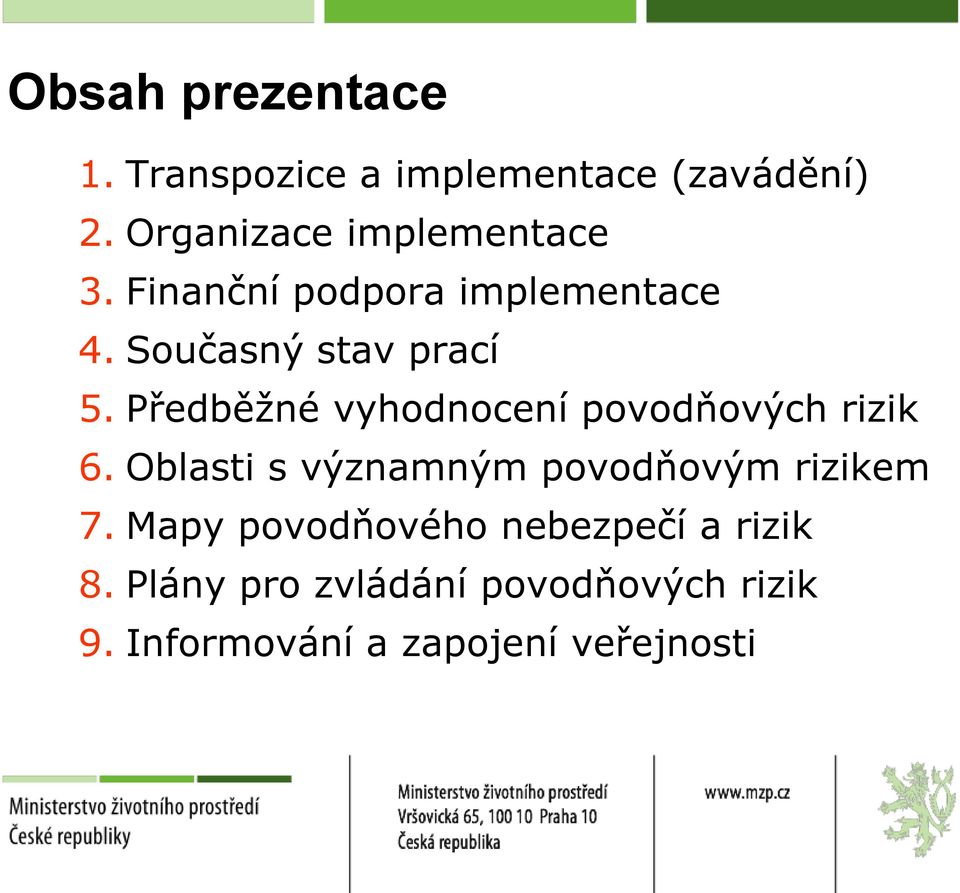 Obsah prezentace

1. Transpozice a implementace (zavádění)
2. Organizace implementace
3. Finanční podpora implementace
4. Současný stav prací
5. Předběžné vyhodnocení povodňových rizik
6. Oblasti s významným povodňovým rizikem
7. Mapy povodňového nebezpečí a rizik
8. Plány pro zvládání povodňových rizik
9. Informování a zapojení veřejnosti

Ministerstvo životního prostředí
České republiky

Ministerstvo životního prostředí
Vršovická 65, 100 10 Praha 10
Česká republika

www.mzp.cz